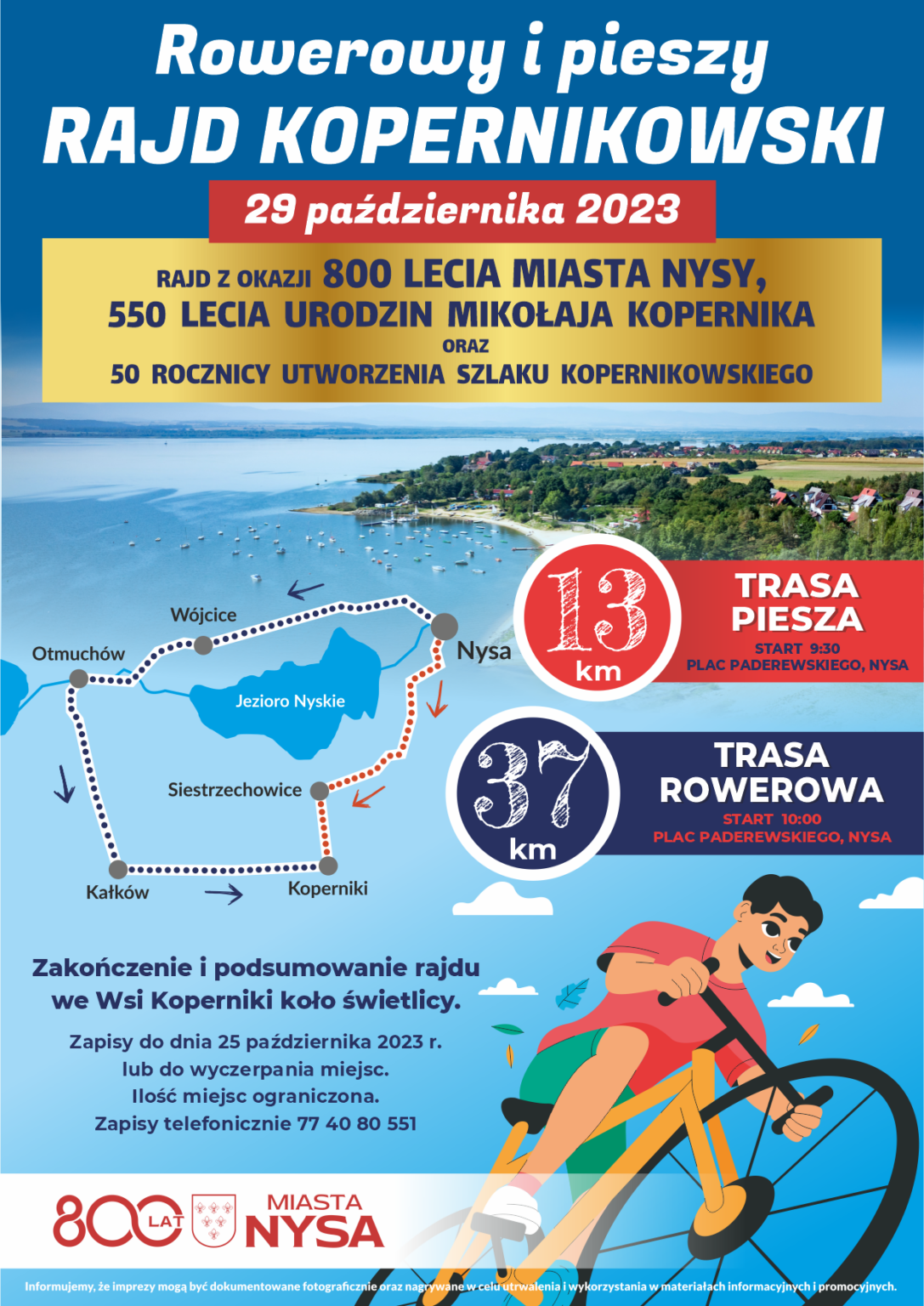 Rowerowy i pieszy
RAJD KOPERNIKOWSKI

29 października 2023

RAJD Z OKAZJI 800 LECIA MIASTA NYSY,
550 LECIA URODZIN MIKOŁAJA KOPERNIKA
ORAZ
50 ROCZNICY UTWORZENIA SZLAKU KOPERNIKOWSKIEGO

Wójcice
Otmuchów
Nysa
Jezioro Nyskie
Siestrzechowice
Kałków
Koperniki

13 km
TRASA PIESZA
START 9:30
PLAC PADEREWSKIEGO, NYSA

37 km
TRASA ROWEROWA
START 10:00
PLAC PADEREWSKIEGO, NYSA

Zakończenie i podsumowanie rajdu we Wsi Koperniki koło świetlicy.

Zapisy do dnia 25 października 2023 r. lub do wyczerpania miejsc. Ilość miejsc ograniczona. Zapisy telefonicznie 77 40 80 551

800 LAT MIASTA NYSA

Informujemy, że imprezy mogą być dokumentowane fotograficznie oraz nagrywane w celu utrwalenia i wykorzystania w materiałach informacyjnych i promocyjnych.